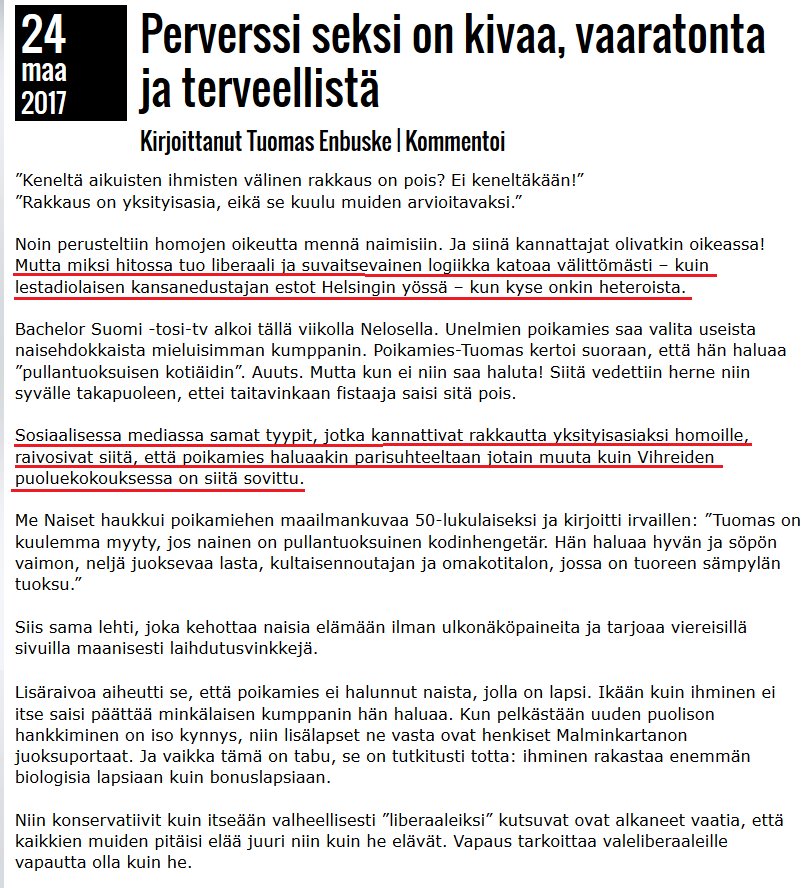 24
maa
2017

Perverssi seksi on kivaa, vaaratonta ja terveellistä

Kirjoittanut Tuomas Enbuske | Kommentoi

”Keneltä aikuisten ihmisten välinen rakkaus on pois? Ei keneltäkään!”
”Rakkaus on yksityisasia, eikä se kuulu muiden arvioitavaksi.”

Noin perusteltiin homojen oikeutta mennä naimisiin. Ja siinä kannattajat olivatkin oikeassa! Mutta miksi hitossa tuo liberaali ja suvaitsevainen logiikka katoaa välittömästi – kuin lestadiolaisen kansanedustajan estot Helsingin yössä – kun kyse onkin heteroista.

Bachelor Suomi -tosi-tv alkoi tällä viikolla Nelosella. Unelmien poikamies saa valita useista naisehdokkaista mieluisimman kumppanin. Poikamies-Tuomas kertoi suoraan, että hän haluaa ”pullantuoksuisen kotiäidin”. Auuts. Mutta kun ei niin saa haluta! Siitä vedettiin herne niin syvälle takapuoleen, ettei taitavinkaan fistaaja saisi sitä pois.

Sosiaalisessa mediassa samat tyypit, jotka kannattivat rakkautta yksityisasiaksi homoille, raivosivat siitä, että poikamies haluaakin parisuhteeltaan jotain muuta kuin Vihreiden puoluekokouksessa on siitä sovittu.

Me Naiset haukkui poikamiehen maailmankuvaa 50-lukulaiseksi ja kirjoitti irvaillen: ”Tuomas on kuulemma myyty, jos nainen on pullantuoksuinen kodinhengetär. Hän haluaa hyvän ja söpön vaimon, neljä juoksevaa lasta, kultaisennoutajan ja omakotitalon, jossa on tuoreen sämpylän tuoksu.”

Siis sama lehti, joka kehottaa naisia elämään ilman ulkonäköpaineita ja tarjoaa viereisillä sivuilla maanisesti laihdutusvinkkejä.

Lisäraivoa aiheutti se, että poikamies ei halunnut naista, jolla on lapsi. Ikään kuin ihminen ei itse saisi päättää minkälaisen kumppanin hän haluaa. Kun pelkästään uuden puolison hankkiminen on iso kynnys, niin lisälapset ne vasta ovat henkiset Malminkartanon juoksuportaat. Ja vaikka tämä on tabu, se on tutkitusti totta: ihminen rakastaa enemmän biologisia lapsiaan kuin bonuslapsiaan.

Niin konservatiivit kuin itseään valheellisesti ”liberaaleiksi” kutsuvat ovat alkaneet vaatia, että kaikkien muiden pitäisi elää juuri niin kuin he elävät. Vapaus tarkoittaa valeliberaaleille vapautta olla kuin he.